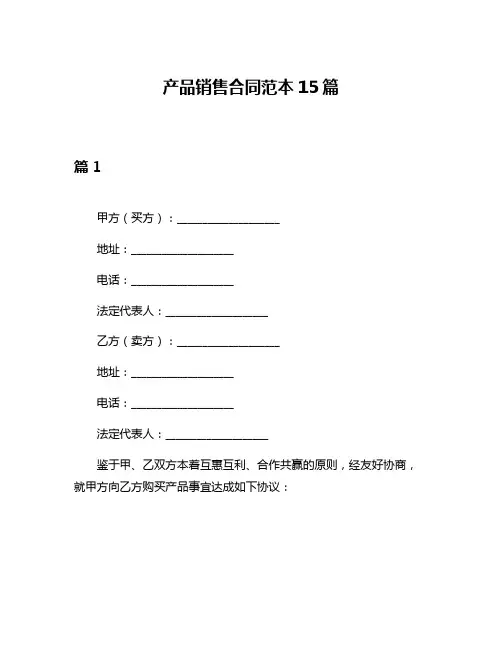 产品销售合同范本15篇

篇1

甲方（买方）：__________________

地址：__________________

电话：__________________

法定代表人：__________________

乙方（卖方）：__________________

地址：__________________

电话：__________________

法定代表人：__________________

鉴于甲、乙双方本着互惠互利、合作共赢的原则，经友好协商，就甲方向乙方购买产品事宜达成如下协议：